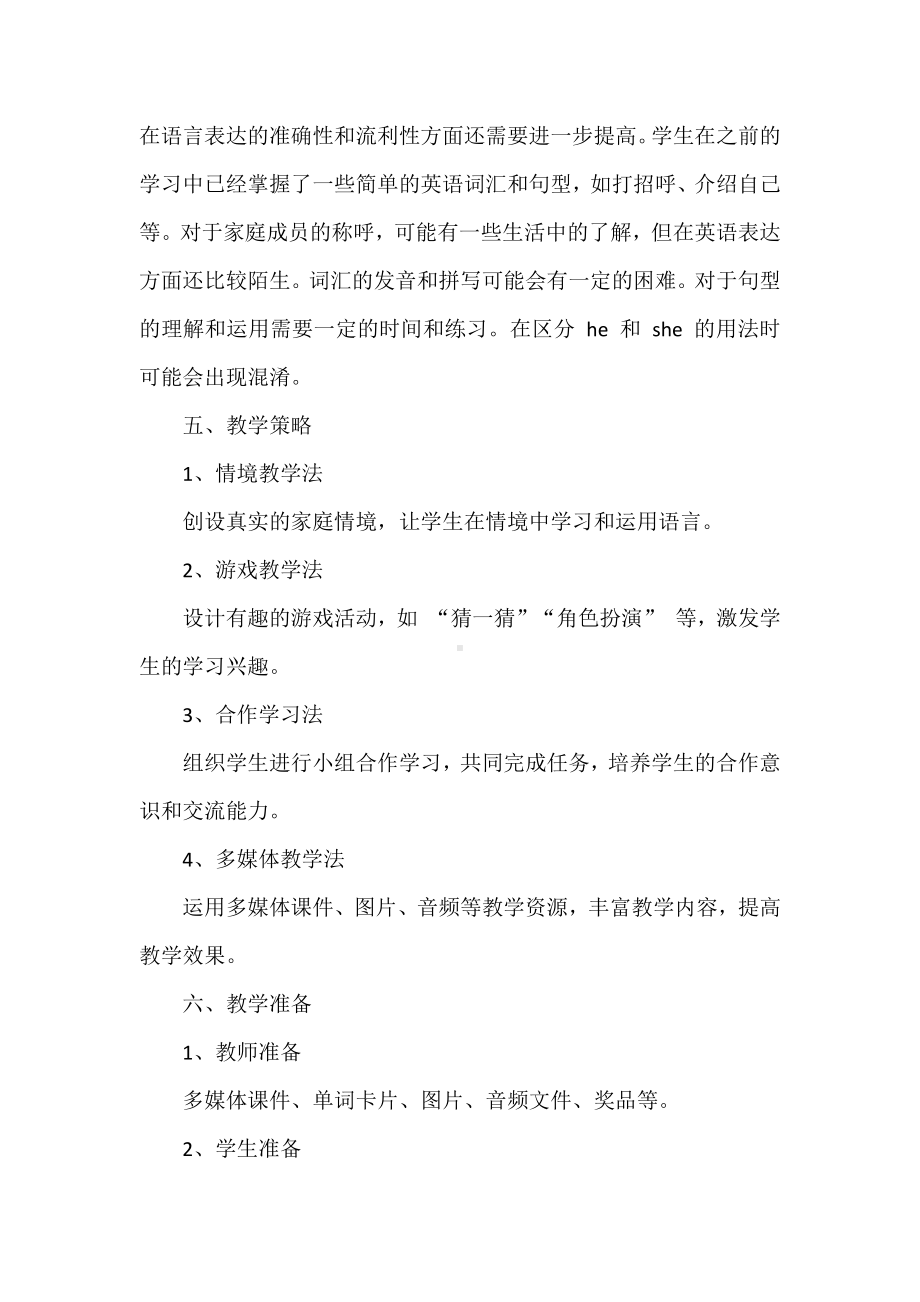 在语言表达的准确性和流利性方面还需要进一步提高。学生在之前的学习中已经掌握了一些简单的英语词汇和句型，如打招呼、介绍自己等。对于家庭成员的称呼，可能有一些生活中的了解，但在英语表达方面还比较陌生。词汇的发音和拼写可能会有一定的困难。对于句型的理解和运用需要一定的时间和练习。在区分 he 和 she 的用法时可能会出现混淆。

五、教学策略

1、情境教学法

创设真实的家庭情境，让学生在情境中学习和运用语言。

2、游戏教学法

设计有趣的游戏活动，如 “猜一猜”“角色扮演” 等，激发学生的学习兴趣。

3、合作学习法

组织学生进行小组合作学习，共同完成任务，培养学生的合作意识和交流能力。

4、多媒体教学法

运用多媒体课件、图片、音频等教学资源，丰富教学内容，提高教学效果。

六、教学准备

1、教师准备

多媒体课件、单词卡片、图片、音频文件、奖品等。

2、学生准备